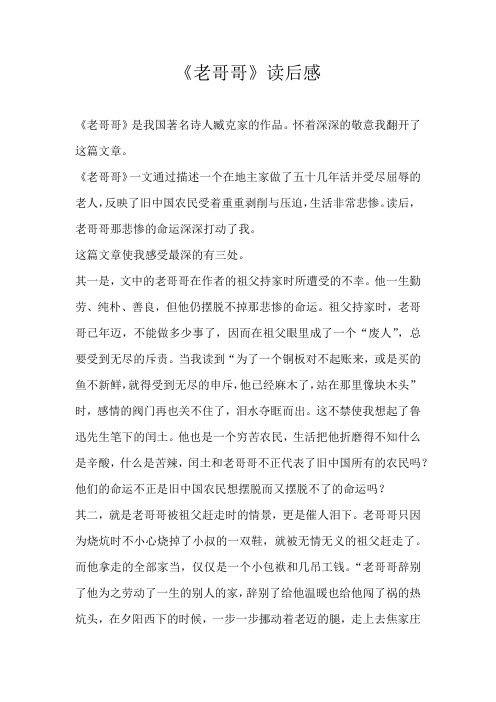 《老哥哥》读后感

《老哥哥》是我国著名诗人臧克家的作品。怀着深深的敬意我翻开了这篇文章。

《老哥哥》一文通过描述一个在地主家做了五十几年活并受尽屈辱的老人，反映了旧中国农民受着重重剥削与压迫，生活非常悲惨。读后，老哥哥那悲惨的命运深深打动了我。

这篇文章使我感受最深的有三处。

其一是，文中的老哥哥在作者的祖父持家时所遭受的不幸。他一生勤劳、纯朴、善良，但他仍摆脱不掉那悲惨的命运。祖父持家时，老哥哥已年迈，不能做多少事了，因而在祖父眼里成了一个“废人”，总要受到无尽的斥责。当我读到“为了一个铜板对不起账来，或是买的鱼不新鲜，就得受到无尽的申斥，他已经麻木了，站在那里像块木头”时，感情的阀门再也关不住了，泪水夺眶而出。这不禁使我想起了鲁迅先生笔下的闰土。他也是一个穷苦农民，生活把他折磨得不知什么是辛酸，什么是苦辣，闰土和老哥哥不正代表了旧中国所有的农民吗？他们的命运不正是旧中国农民想摆脱而又摆脱不了的命运吗？

其二，就是老哥哥被祖父赶走时的情景，更是催人泪下。老哥哥只因为烧炕时不小心烧掉了小叔的一双鞋，就被无情无义的祖父赶走了。而他拿走的全部家当，仅仅是一个小包袱和几吊工钱。“老哥哥辞别了他为之劳动了一生的别人的家，辞别了给他温暖也给他闯了祸的热炕头，在夕阳西下的时候，一步一步挪动着老迈的腿，走上去焦家庄